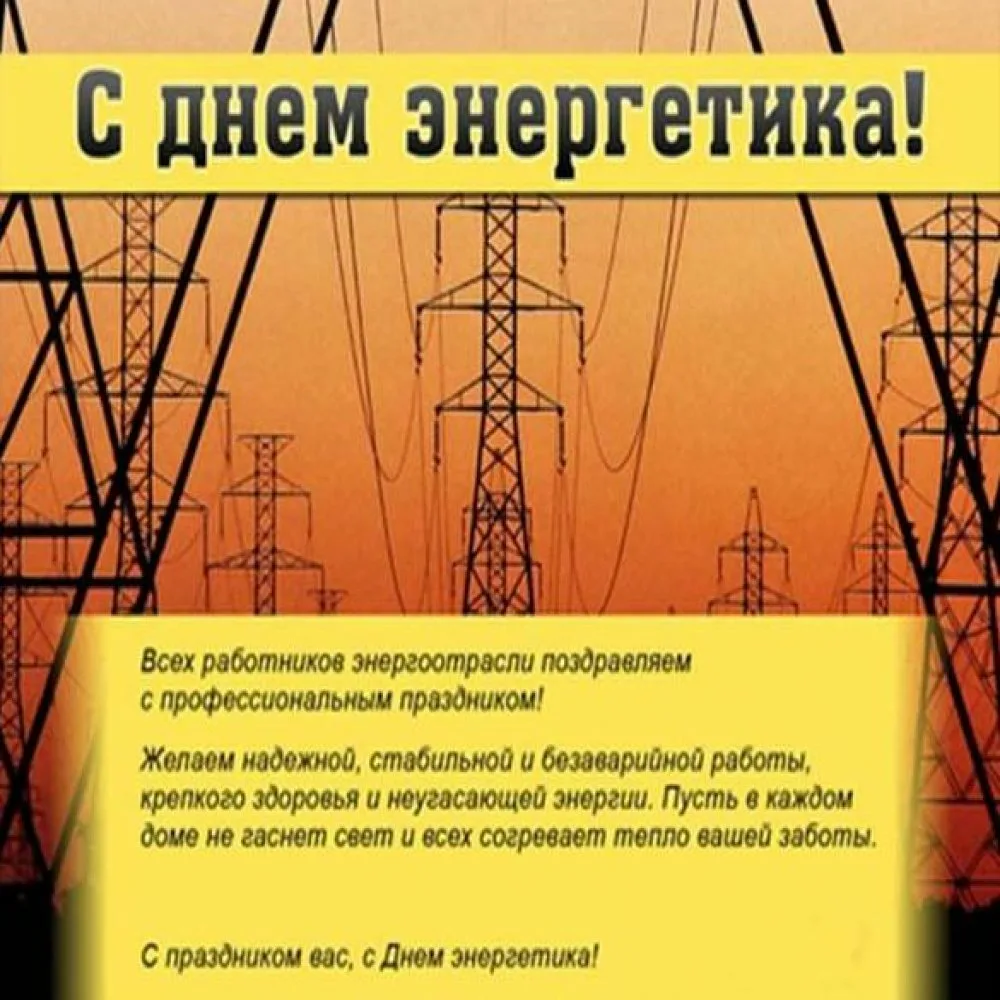 С днем энергетика!

Всех работников энергоотрасли поздравляем с профессиональным праздником!

Желаем надежной, стабильной и безаварийной работы, крепкого здоровья и неугасающей энергии. Пусть в каждом доме не гаснет свет и всех согревает тепло вашей заботы.

С праздником вас, с Днем энергетика!